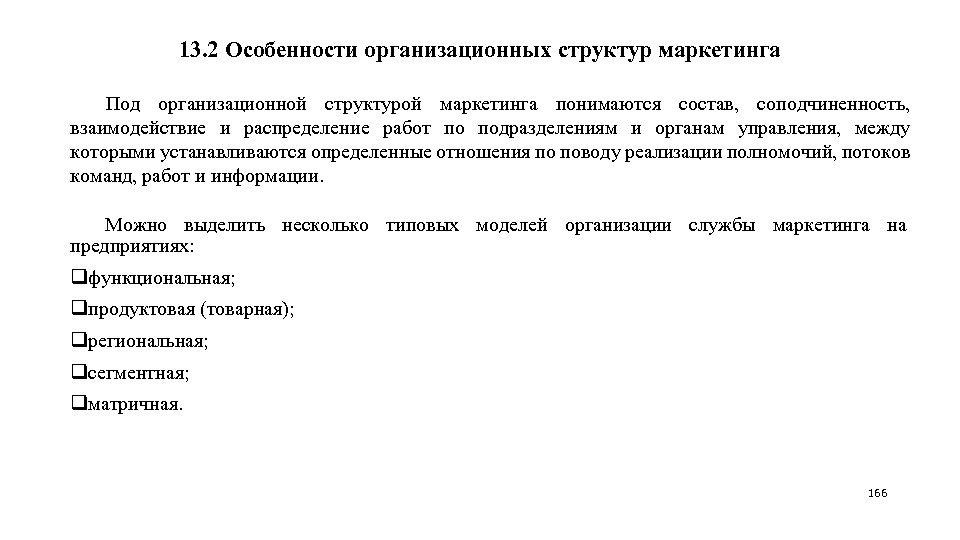 13.2 Особенности организационных структур маркетинга

Под организационной структурой маркетинга понимаются состав, соподчиненность, взаимодействие и распределение работ по подразделениям и органам управления, между которыми устанавливаются определенные отношения по поводу реализации полномочий, потоков команд, работ и информации.

Можно выделить несколько типовых моделей организации службы маркетинга на предприятиях:

❑функциональная;

❑продуктовая (товарная);

❑региональная;

❑сегментная;

❑матричная.

166